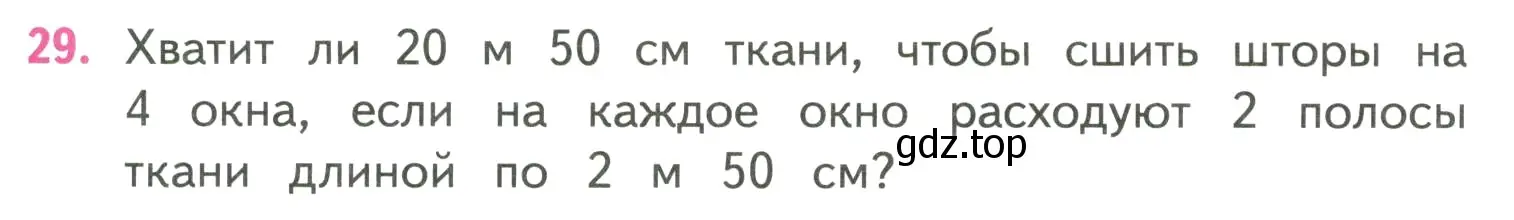 29. Хватит ли 20 м 50 см ткани, чтобы сшить шторы на 4 окна, если на каждое окно расходуют 2 полосы ткани длиной по 2 м 50 см?

gdz.top